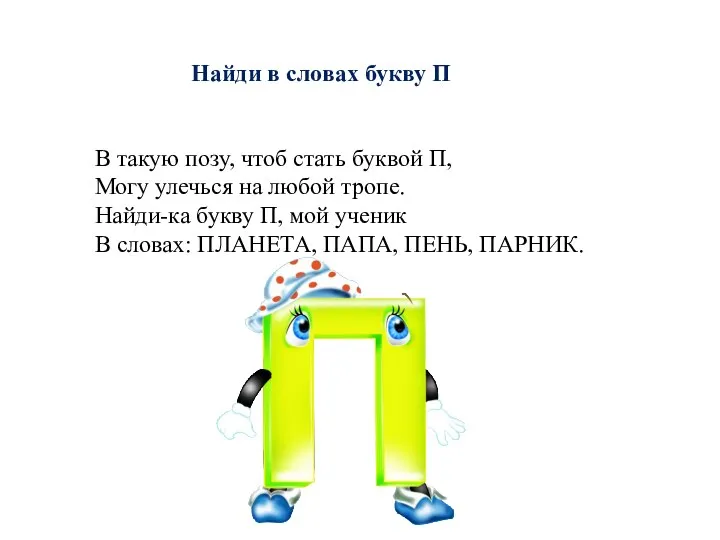 Найди в словах букву П

В такую позу, чтоб стать буквой П,
Могу улечься на любой тропе.
Найди-ка букву П, мой ученик
В словах: ПЛАНЕТА, ПАПА, ПЕНЬ, ПАРНИК.